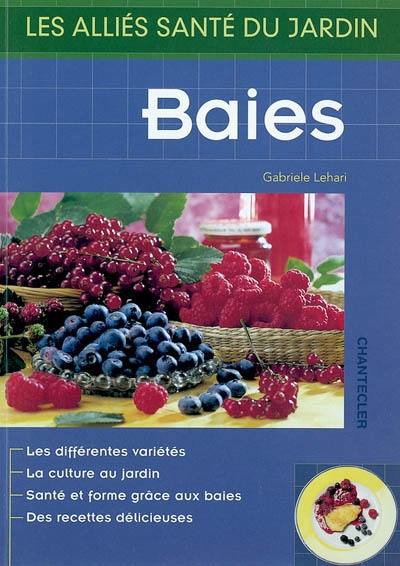 LES ALLIÉS SANTÉ DU JARDIN

Baies

Gabriele Lehari

CHANTECLER

Les différentes variétés
La culture au jardin
Santé et forme grâce aux baies
Des recettes délicieuses